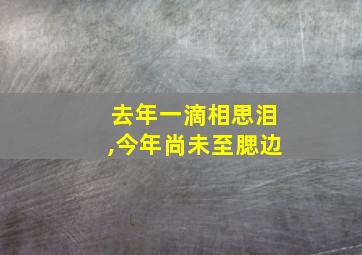 去年一滴相思泪
,今年尚未至腮边